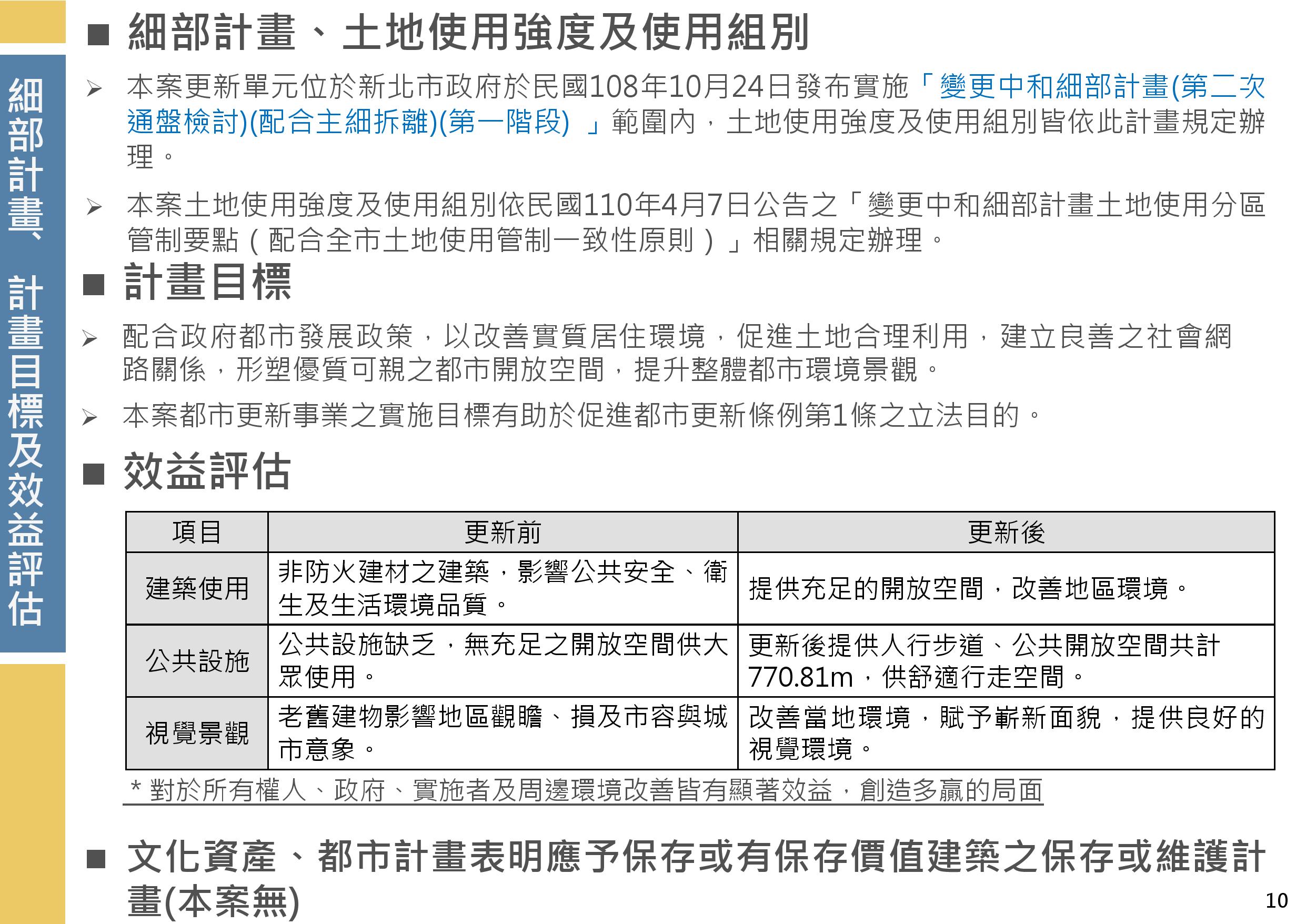 細部計畫、計畫目標及效益評估

■ 細部計畫、土地使用強度及使用組別

➢ 本案更新單元位於新北市政府於民國108年10月24日發布實施「變更中和細部計畫(第二次通盤檢討)(配合主細拆離)(第一階段) 」範圍內，土地使用強度及使用組別皆依此計畫規定辦理。

➢ 本案土地使用強度及使用組別依民國110年4月7日公告之「變更中和細部計畫土地使用分區管制要點（配合全市土地使用管制一致性原則）」相關規定辦理。

■ 計畫目標

➢ 配合政府都市發展政策，以改善實質居住環境，促進土地合理利用，建立良善之社會網路關係，形塑優質可親之都市開放空間，提升整體都市環境景觀。

➢ 本案都市更新事業之實施目標有助於促進都市更新條例第1條之立法目的。

■ 效益評估

| 項目 | 更新前 | 更新後 |
|---|---|---|
| 建築使用 | 非防火建材之建築，影響公共安全、衛生及生活環境品質。 | 提供充足的開放空間，改善地區環境。 |
| 公共設施 | 公共設施缺乏，無充足之開放空間供大眾使用。 | 更新後提供人行步道、公共開放空間共計770.81m，供舒適行走空間。 |
| 視覺景觀 | 老舊建物影響地區觀瞻、損及市容與城市意象。 | 改善當地環境，賦予嶄新面貌，提供良好的視覺環境。 |

* 對於所有權人、政府、實施者及周邊環境改善皆有顯著效益，創造多贏的局面

■ 文化資產、都市計畫表明應予保存或有保存價值建築之保存或維護計畫(本案無)

10